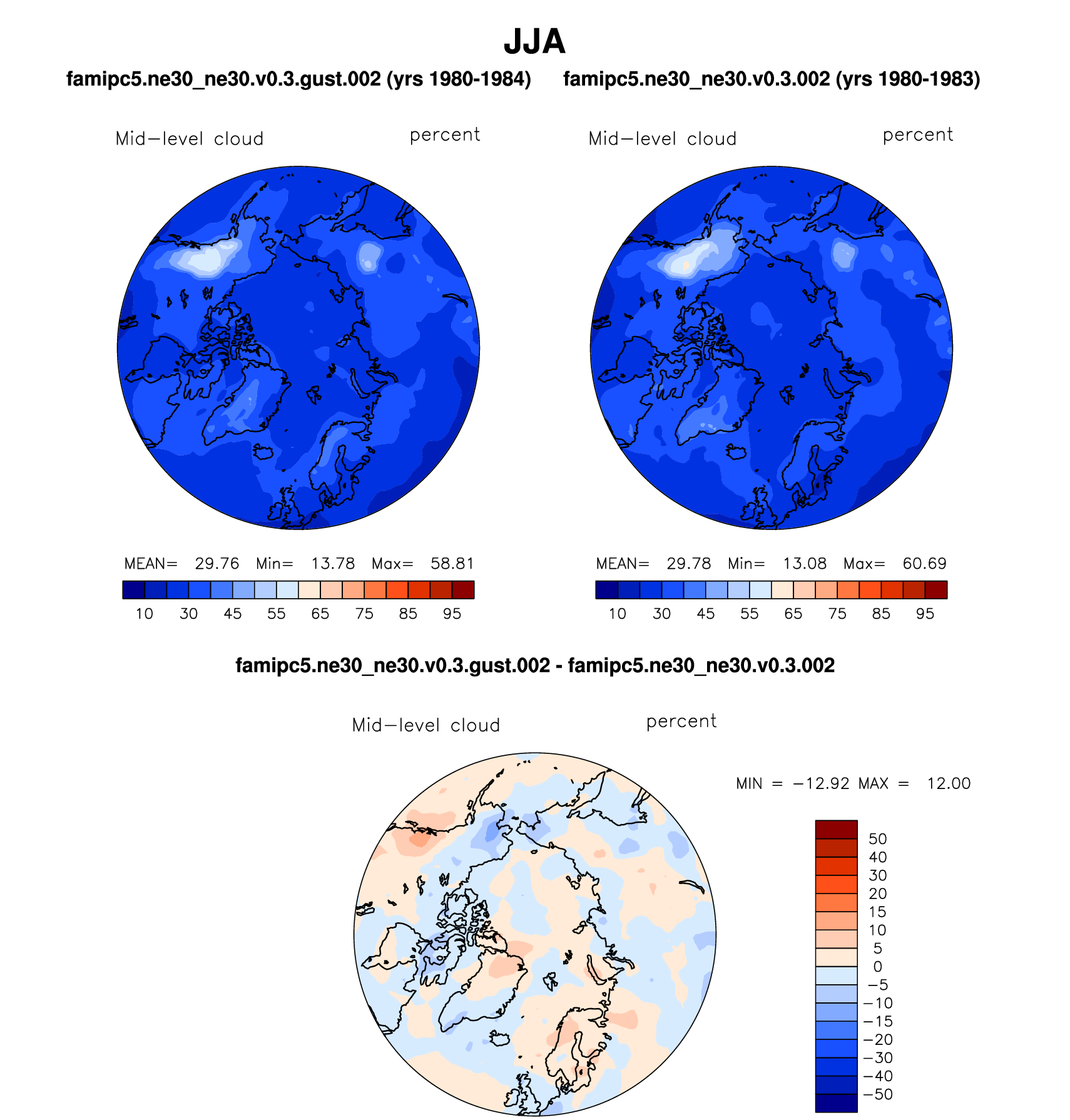 JJA

famipc5.ne30_ne30.v0.3.gust.002 (yrs 1980-1984)

Mid−level cloud percent

MEAN= 29.76 Min= 13.78 Max= 58.81

10 30 45 55 65 75 85 95

famipc5.ne30_ne30.v0.3.002 (yrs 1980-1983)

Mid−level cloud percent

MEAN= 29.78 Min= 13.08 Max= 60.69

10 30 45 55 65 75 85 95

famipc5.ne30_ne30.v0.3.gust.002 - famipc5.ne30_ne30.v0.3.002

Mid−level cloud percent

MIN = −12.92 MAX = 12.00

50
40
30
20
15
10
5
0
−5
−10
−15
−20
−30
−40
−50